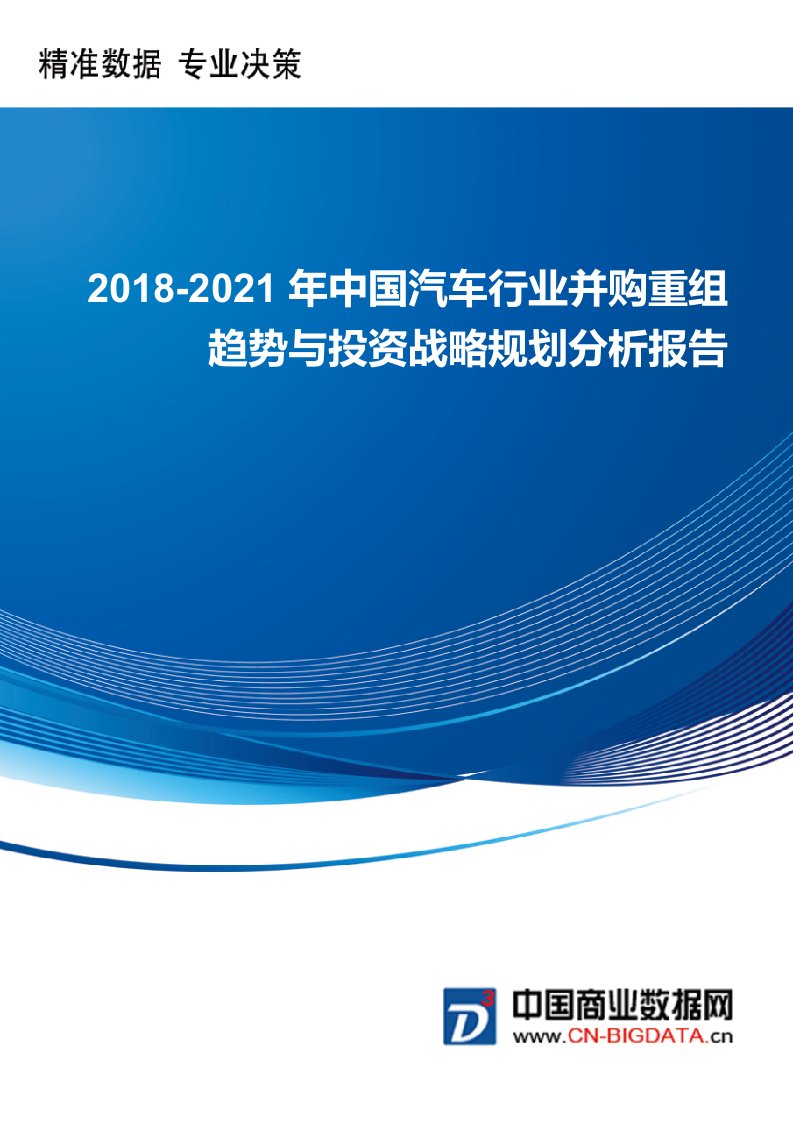 精准数据 专业决策

2018-2021 年中国汽车行业并购重组趋势与投资战略规划分析报告

D³

中国商业数据网
www.CN-BIGDATA.cn